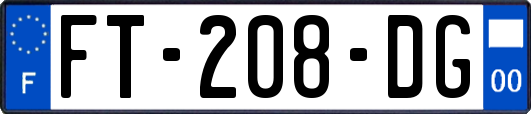 F

FT-208-DG

00